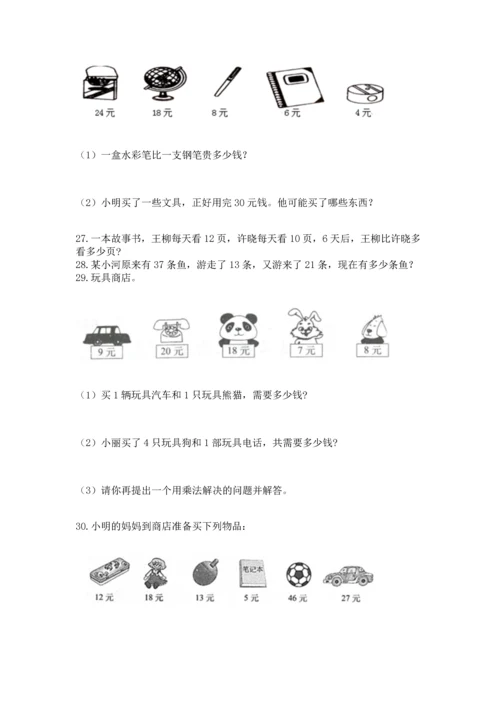 24元　18元　8元　6元　4元

（1）一盒水彩笔比一支钢笔贵多少钱?

（2）小明买了一些文具，正好用完30元钱。他可能买了哪些东西?

27.一本故事书，王柳每天看12页，许晓每天看10页，6天后，王柳比许晓多看多少页?
28.某小河原来有37条鱼，游走了13条，又游来了21条，现在有多少条鱼?
29.玩具商店。

9元　20元　18元　7元　8元

（1）买1辆玩具汽车和1只玩具熊猫，需要多少钱?

（2）小丽买了4只玩具狗和1部玩具电话，共需要多少钱?

（3）请你再提出一个用乘法解决的问题并解答。

30.小明的妈妈到商店准备买下列物品:

笔记本

12元　18元　13元　5元　46元　27元